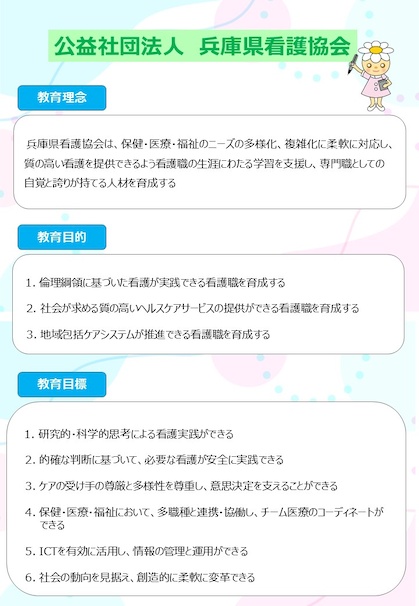 公益社団法人 兵庫県看護協会

教育理念

兵庫県看護協会は、保健・医療・福祉のニーズの多様化、複雑化に柔軟に対応し、質の高い看護を提供できるよう看護職の生涯にわたる学習を支援し、専門職としての自覚と誇りが持てる人材を育成する

教育目的

1.倫理綱領に基づいた看護が実践できる看護職を育成する

2.社会が求める質の高いヘルスケアサービスの提供ができる看護職を育成する

3.地域包括ケアシステムが推進できる看護職を育成する

教育目標

1.研究的・科学的思考による看護実践ができる

2.的確な判断に基づいて、必要な看護が安全に実践できる

3.ケアの受け手の尊厳と多様性を尊重し、意思決定を支えることができる

4.保健・医療・福祉において、多職種と連携・協働し、チーム医療のコーディネートができる

5.ICTを有効に活用し、情報の管理と運用ができる

6.社会の動向を見据え、創造的に柔軟に変革できる